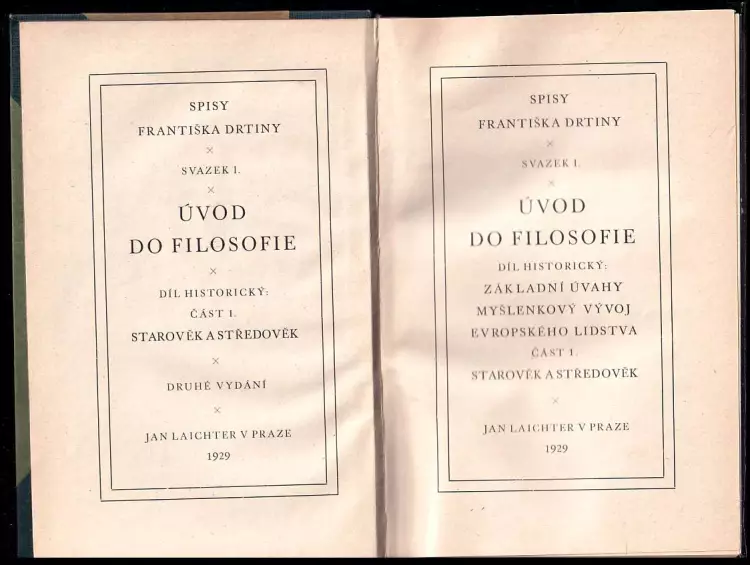 SPISY
FRANTIŠKA DRTINY
×
SVAZEK I.
×
ÚVOD
DO FILOSOFIE
×
DÍL HISTORICKÝ:
ČÁST I.
STAROVĚK A STŘEDOVĚK
×
DRUHÉ VYDÁNÍ
×
JAN LAICHTER V PRAZE
1929

SPISY
FRANTIŠKA DRTINY
×
SVAZEK I.
×
ÚVOD
DO FILOSOFIE
DÍL HISTORICKÝ:
ZÁKLADNÍ ÚVAHY
MYŠLENKOVÝ VÝVOJ
EVROPSKÉHO LIDSTVA
ČÁST I.
STAROVĚK A STŘEDOVĚK
×
JAN LAICHTER V PRAZE
1929